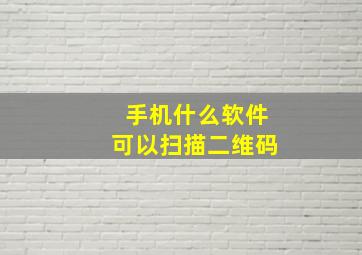 手机什么软件
可以扫描二维码